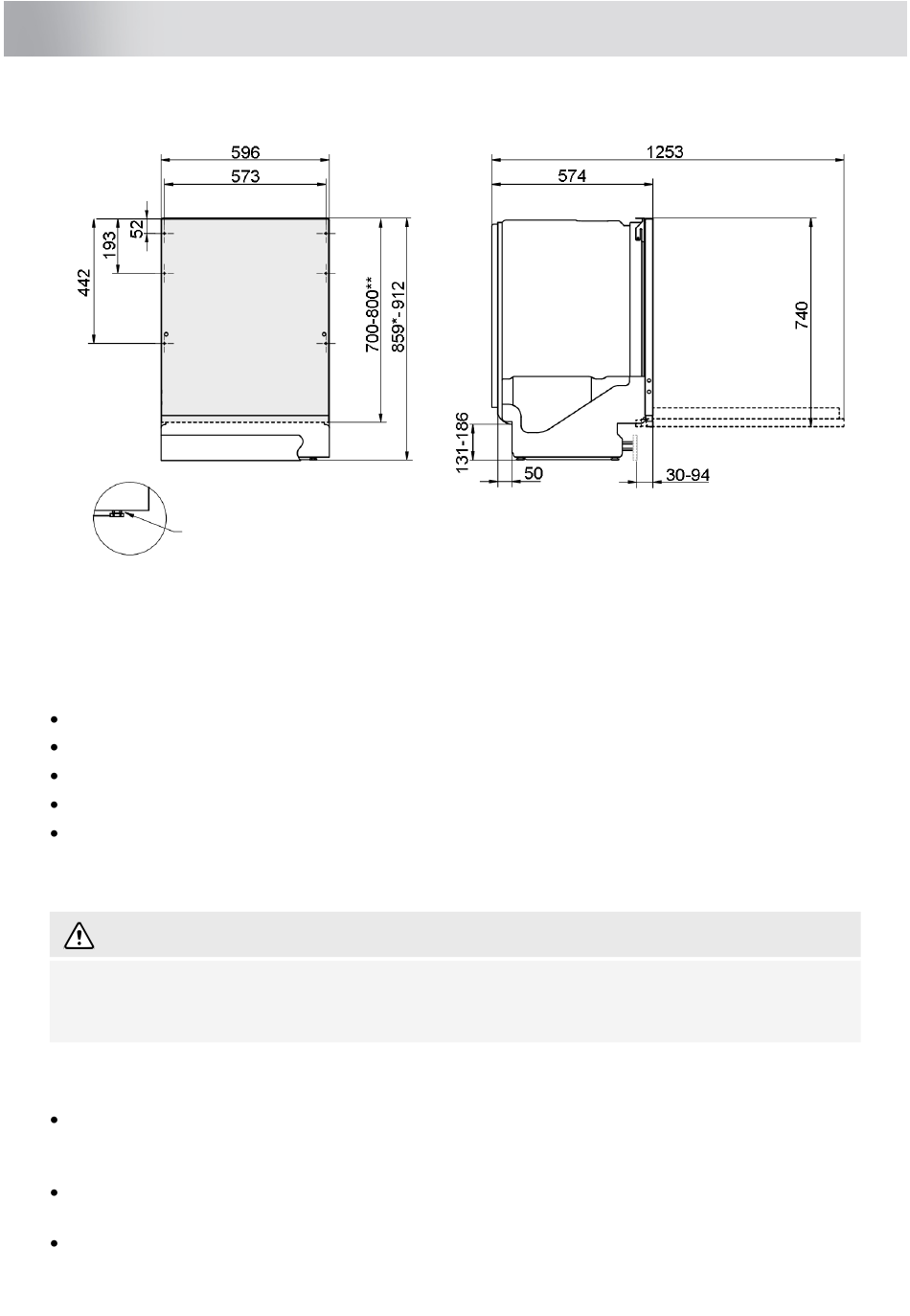 596
573
52
193
442
700-800**
859*-912
1253
574
740
131-186
50
30-94